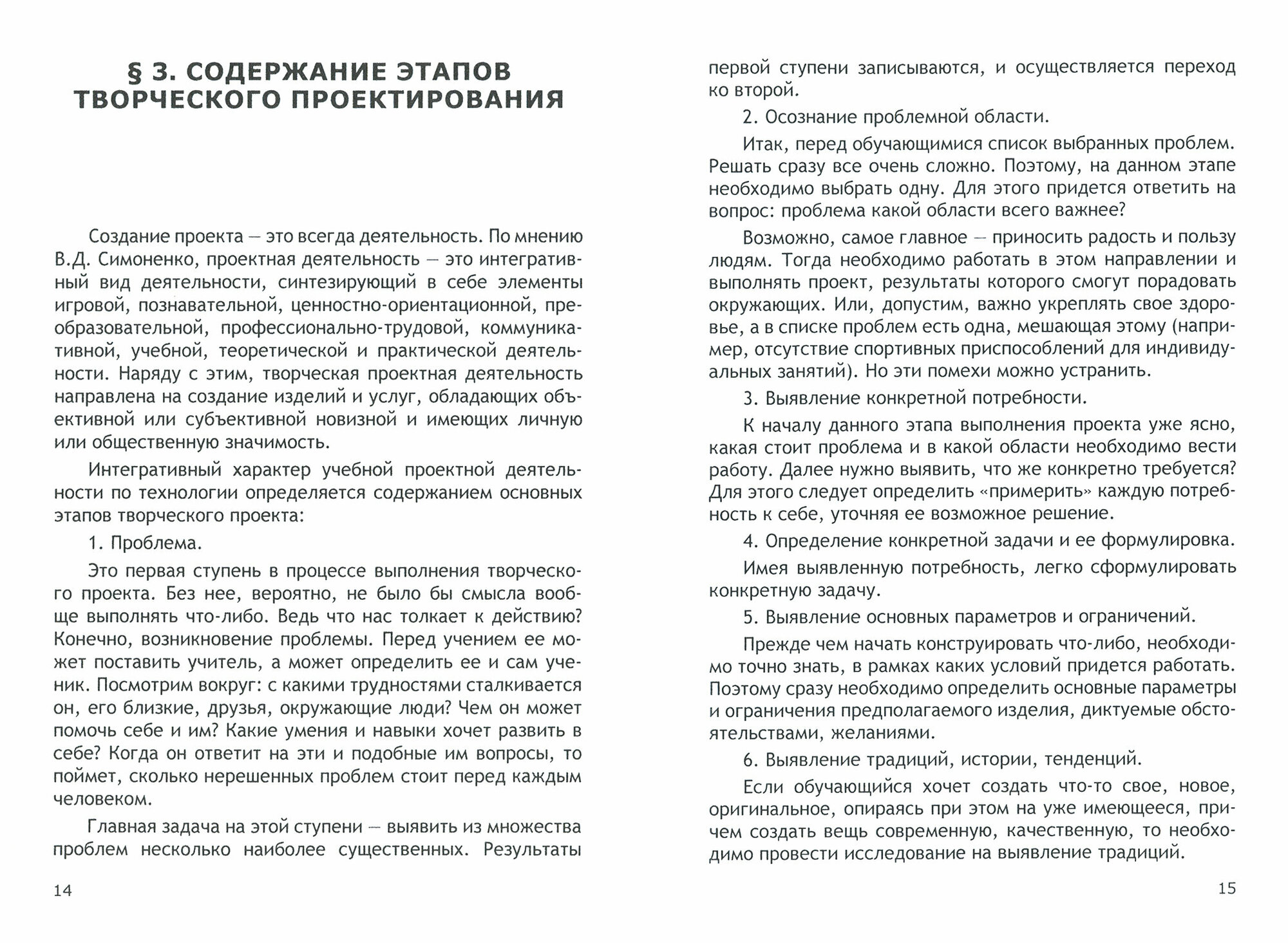 § 3. СОДЕРЖАНИЕ ЭТАПОВ ТВОРЧЕСКОГО ПРОЕКТИРОВАНИЯ

Создание проекта — это всегда деятельность. По мнению В.Д. Симоненко, проектная деятельность — это интегративный вид деятельности, синтезирующий в себе элементы игровой, познавательной, ценностно-ориентационной, преобразовательной, профессионально-трудовой, коммуникативной, учебной, теоретической и практической деятельности. Наряду с этим, творческая проектная деятельность направлена на создание изделий и услуг, обладающих объективной или субъективной новизной и имеющих личную или общественную значимость.

Интегративный характер учебной проектной деятельности по технологии определяется содержанием основных этапов творческого проекта:

1. Проблема.

Это первая ступень в процессе выполнения творческого проекта. Без нее, вероятно, не было бы смысла вообще выполнять что-либо. Ведь что нас толкает к действию? Конечно, возникновение проблемы. Перед учением ее может поставить учитель, а может определить ее и сам ученик. Посмотрим вокруг: с какими трудностями сталкивается он, его близкие, друзья, окружающие люди? Чем он может помочь себе и им? Какие умения и навыки хочет развить в себе? Когда он ответит на эти и подобные им вопросы, то поймет, сколько нерешенных проблем стоит перед каждым человеком.

Главная задача на этой ступени — выявить из множества проблем несколько наиболее существенных. Результаты

14

первой ступени записываются, и осуществляется переход ко второй.

2. Осознание проблемной области.

Итак, перед обучающимися список выбранных проблем. Решать сразу все очень сложно. Поэтому, на данном этапе необходимо выбрать одну. Для этого придется ответить на вопрос: проблема какой области всего важнее?

Возможно, самое главное — приносить радость и пользу людям. Тогда необходимо работать в этом направлении и выполнять проект, результаты которого смогут порадовать окружающих. Или, допустим, важно укреплять свое здоровье, а в списке проблем есть одна, мешающая этому (например, отсутствие спортивных приспособлений для индивидуальных занятий). Но эти помехи можно устранить.

3. Выявление конкретной потребности.

К началу данного этапа выполнения проекта уже ясно, какая стоит проблема и в какой области необходимо вести работу. Далее нужно выявить, что же конкретно требуется? Для этого следует определить «примерить» каждую потребность к себе, уточняя ее возможное решение.

4. Определение конкретной задачи и ее формулировка.

Имея выявленную потребность, легко сформулировать конкретную задачу.

5. Выявление основных параметров и ограничений.

Прежде чем начать конструировать что-либо, необходимо точно знать, в рамках каких условий придется работать. Поэтому сразу необходимо определить основные параметры и ограничения предполагаемого изделия, диктуемые обстоятельствами, желаниями.

6. Выявление традиций, истории, тенденций.

Если обучающийся хочет создать что-то свое, новое, оригинальное, опираясь при этом на уже имеющееся, причем создать вещь современную, качественную, то необходимо провести исследование на выявление традиций.

15